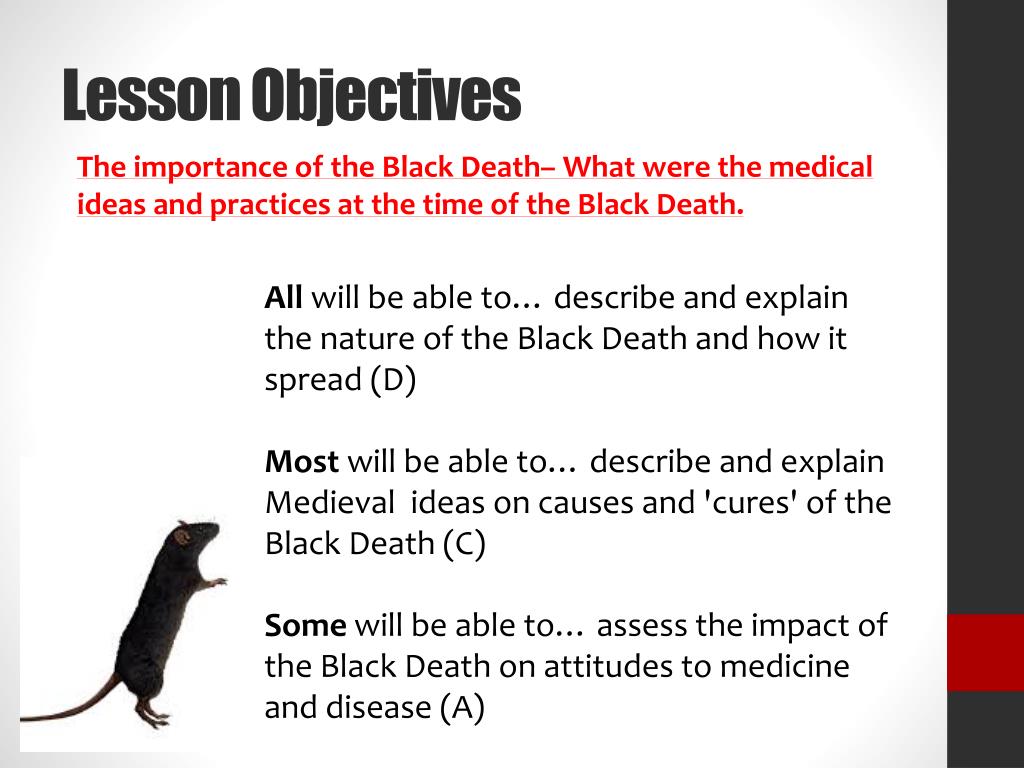 Lesson Objectives

The importance of the Black Death– What were the medical ideas and practices at the time of the Black Death.

All will be able to… describe and explain the nature of the Black Death and how it spread (D)

Most will be able to… describe and explain Medieval ideas on causes and 'cures' of the Black Death (C)

Some will be able to… assess the impact of the Black Death on attitudes to medicine and disease (A)